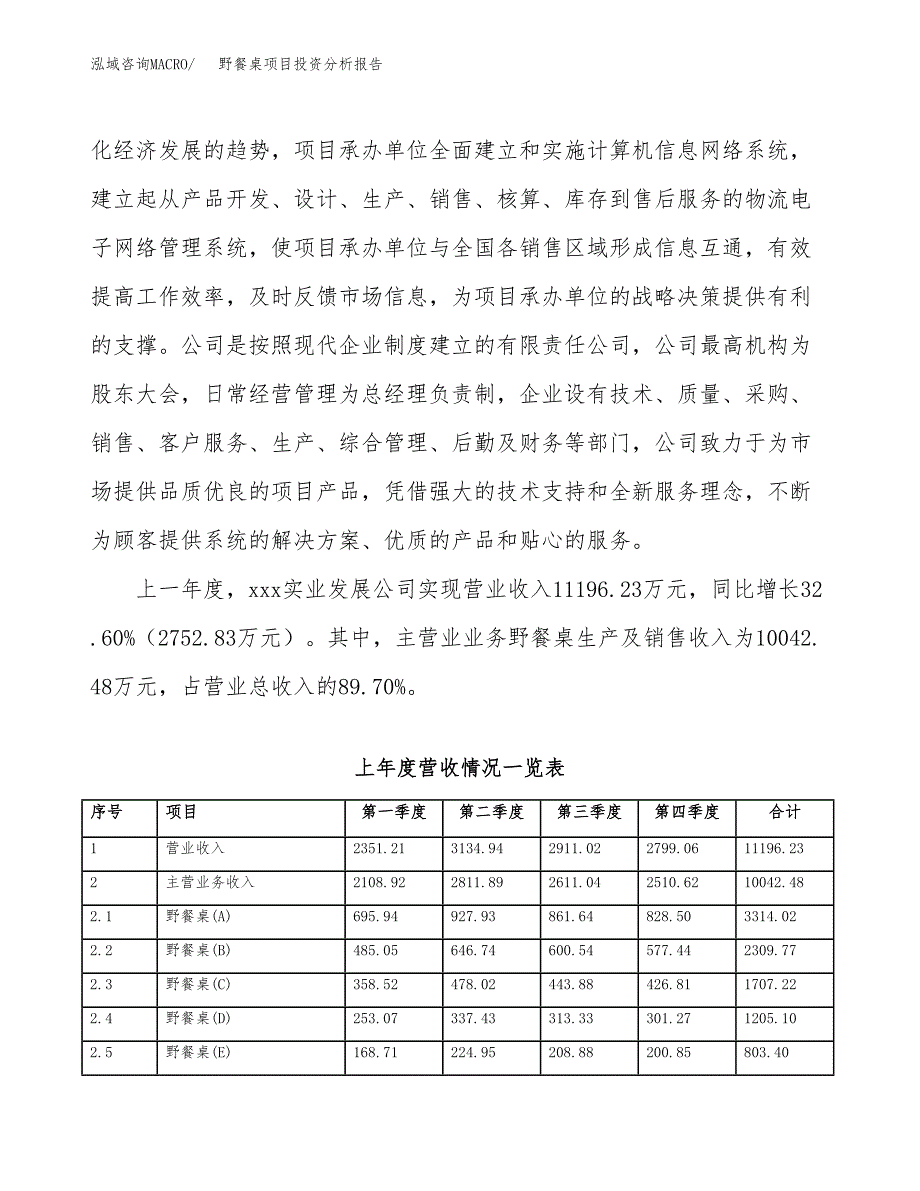 泓域咨询MACRO/ 野餐桌项目投资分析报告

化经济发展的趋势，项目承办单位全面建立和实施计算机信息网络系统，建立起从产品开发、设计、生产、销售、核算、库存到售后服务的物流电子网络管理系统，使项目承办单位与全国各销售区域形成信息互通，有效提高工作效率，及时反馈市场信息，为项目承办单位的战略决策提供有利的支撑。公司是按照现代企业制度建立的有限责任公司，公司最高机构为股东大会，日常经营管理为总经理负责制，企业设有技术、质量、采购、销售、客户服务、生产、综合管理、后勤及财务等部门，公司致力于为市场提供品质优良的项目产品，凭借强大的技术支持和全新服务理念，不断为顾客提供系统的解决方案、优质的产品和贴心的服务。

上一年度，xxx实业发展公司实现营业收入11196.23万元，同比增长32.60%（2752.83万元）。其中，主营业业务野餐桌生产及销售收入为10042.48万元，占营业总收入的89.70%。

上年度营收情况一览表

| 序号 | 项目 | 第一季度 | 第二季度 | 第三季度 | 第四季度 | 合计 |
|---|---|---|---|---|---|---|
| 1 | 营业收入 | 2351.21 | 3134.94 | 2911.02 | 2799.06 | 11196.23 |
| 2 | 主营业务收入 | 2108.92 | 2811.89 | 2611.04 | 2510.62 | 10042.48 |
| 2.1 | 野餐桌(A) | 695.94 | 927.93 | 861.64 | 828.50 | 3314.02 |
| 2.2 | 野餐桌(B) | 485.05 | 646.74 | 600.54 | 577.44 | 2309.77 |
| 2.3 | 野餐桌(C) | 358.52 | 478.02 | 443.88 | 426.81 | 1707.22 |
| 2.4 | 野餐桌(D) | 253.07 | 337.43 | 313.33 | 301.27 | 1205.10 |
| 2.5 | 野餐桌(E) | 168.71 | 224.95 | 208.88 | 200.85 | 803.40 |